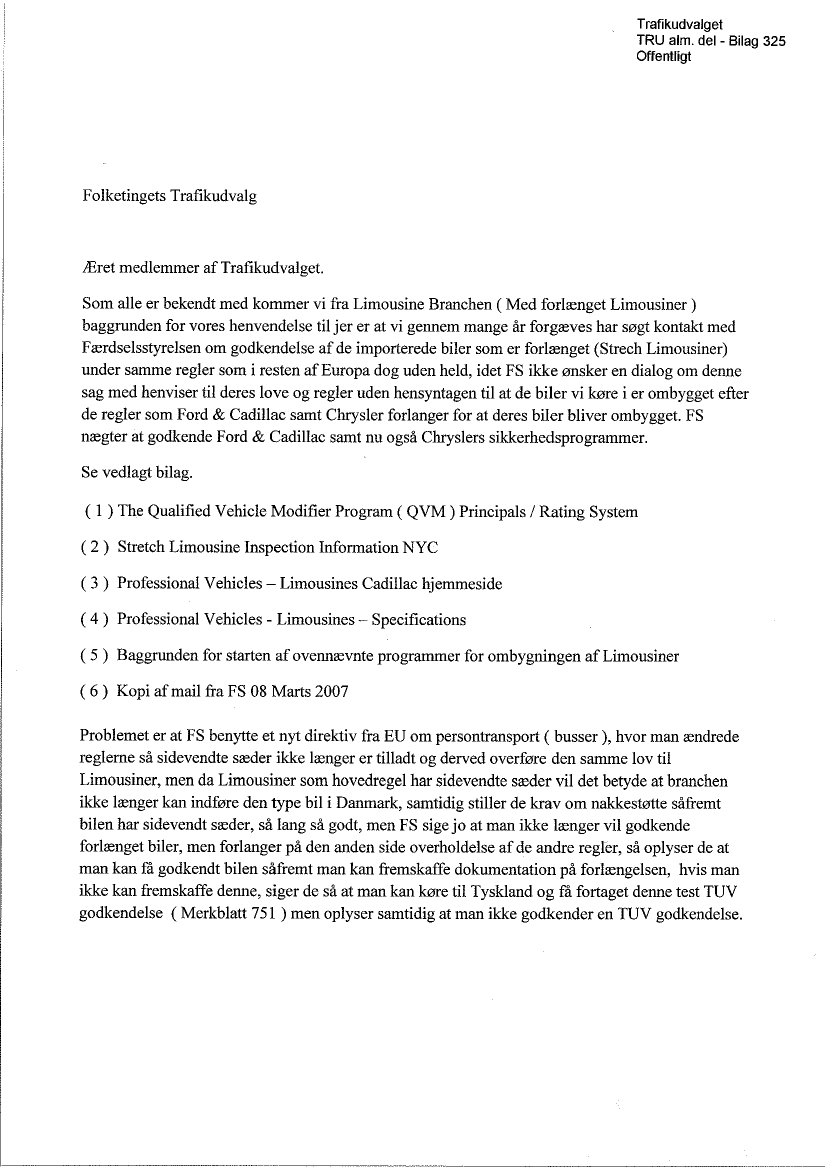 Trafikudvalget
TRU alm. del - Bilag 325
Offentligt

Folketingets Trafikudvalg

Æret medlemmer af Trafikudvalget.

Som alle er bekendt med kommer vi fra Limousine Branchen ( Med forlænget Limousiner ) baggrunden for vores henvendelse til jer er at vi gennem mange år forgæves har søgt kontakt med Færdselsstyrelsen om godkendelse af de importerede biler som er forlænget (Strech Limousiner) under samme regler som i resten af Europa dog uden held, idet FS ikke ønsker en dialog om denne sag med henviser til deres love og regler uden hensyntagen til at de biler vi køre i er ombygget efter de regler som Ford & Cadillac samt Chrysler forlanger for at deres biler bliver ombygget. FS nægter at godkende Ford & Cadillac samt nu også Chryslers sikkerhedsprogrammer.

Se vedlagt bilag.

( 1 ) The Qualified Vehicle Modifier Program ( QVM ) Principals / Rating System

( 2 ) Stretch Limousine Inspection Information NYC

( 3 ) Professional Vehicles – Limousines Cadillac hjemmeside

( 4 ) Professional Vehicles - Limousines – Specifications

( 5 ) Baggrunden for starten af ovennævnte programmer for ombygningen af Limousiner

( 6 ) Kopi af mail fra FS 08 Marts 2007

Problemet er at FS benytte et nyt direktiv fra EU om persontransport ( busser ), hvor man ændrede reglerne så sidevendte sæder ikke længer er tilladt og derved overføre den samme lov til Limousiner, men da Limousiner som hovedregel har sidevendte sæder vil det betyde at branchen ikke længer kan indføre den type bil i Danmark, samtidig stiller de krav om nakkestøtte såfremt bilen har sidevendt sæder, så lang så godt, men FS sige jo at man ikke længer vil godkende forlænget biler, men forlanger på den anden side overholdelse af de andre regler, så oplyser de at man kan få godkendt bilen såfremt man kan fremskaffe dokumentation på forlængelsen, hvis man ikke kan fremskaffe denne, siger de så at man kan køre til Tyskland og få fortaget denne test TUV godkendelse ( Merkblatt 751 ) men oplyser samtidig at man ikke godkender en TUV godkendelse.